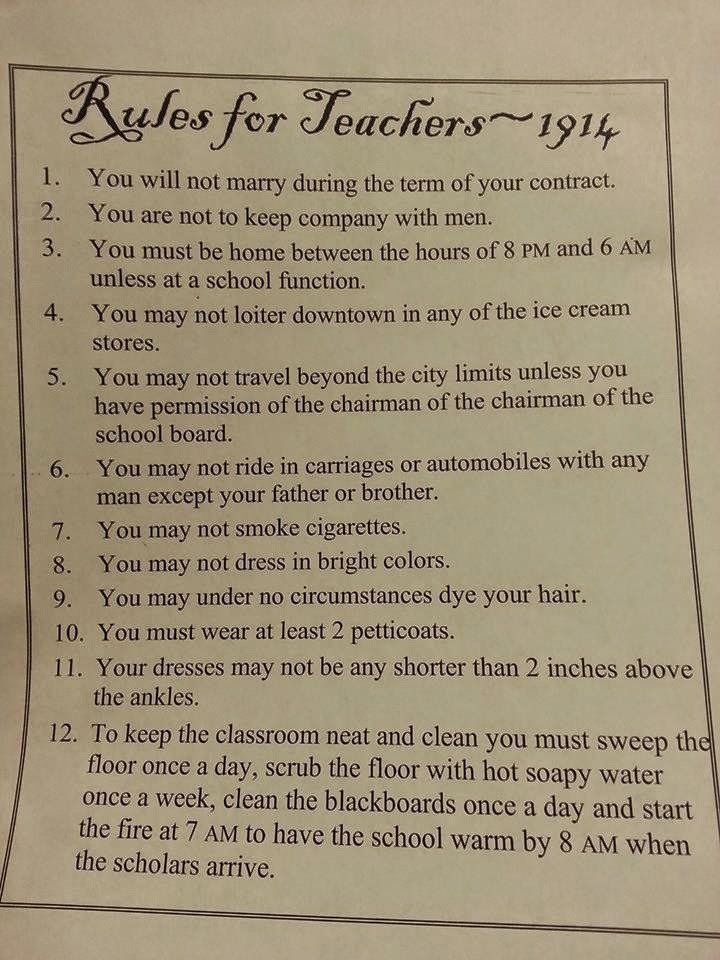 Rules for Teachers~1914

1. You will not marry during the term of your contract.
2. You are not to keep company with men.
3. You must be home between the hours of 8 PM and 6 AM unless at a school function.
4. You may not loiter downtown in any of the ice cream stores.
5. You may not travel beyond the city limits unless you have permission of the chairman of the chairman of the school board.
6. You may not ride in carriages or automobiles with any man except your father or brother.
7. You may not smoke cigarettes.
8. You may not dress in bright colors.
9. You may under no circumstances dye your hair.
10. You must wear at least 2 petticoats.
11. Your dresses may not be any shorter than 2 inches above the ankles.
12. To keep the classroom neat and clean you must sweep the floor once a day, scrub the floor with hot soapy water once a week, clean the blackboards once a day and start the fire at 7 AM to have the school warm by 8 AM when the scholars arrive.